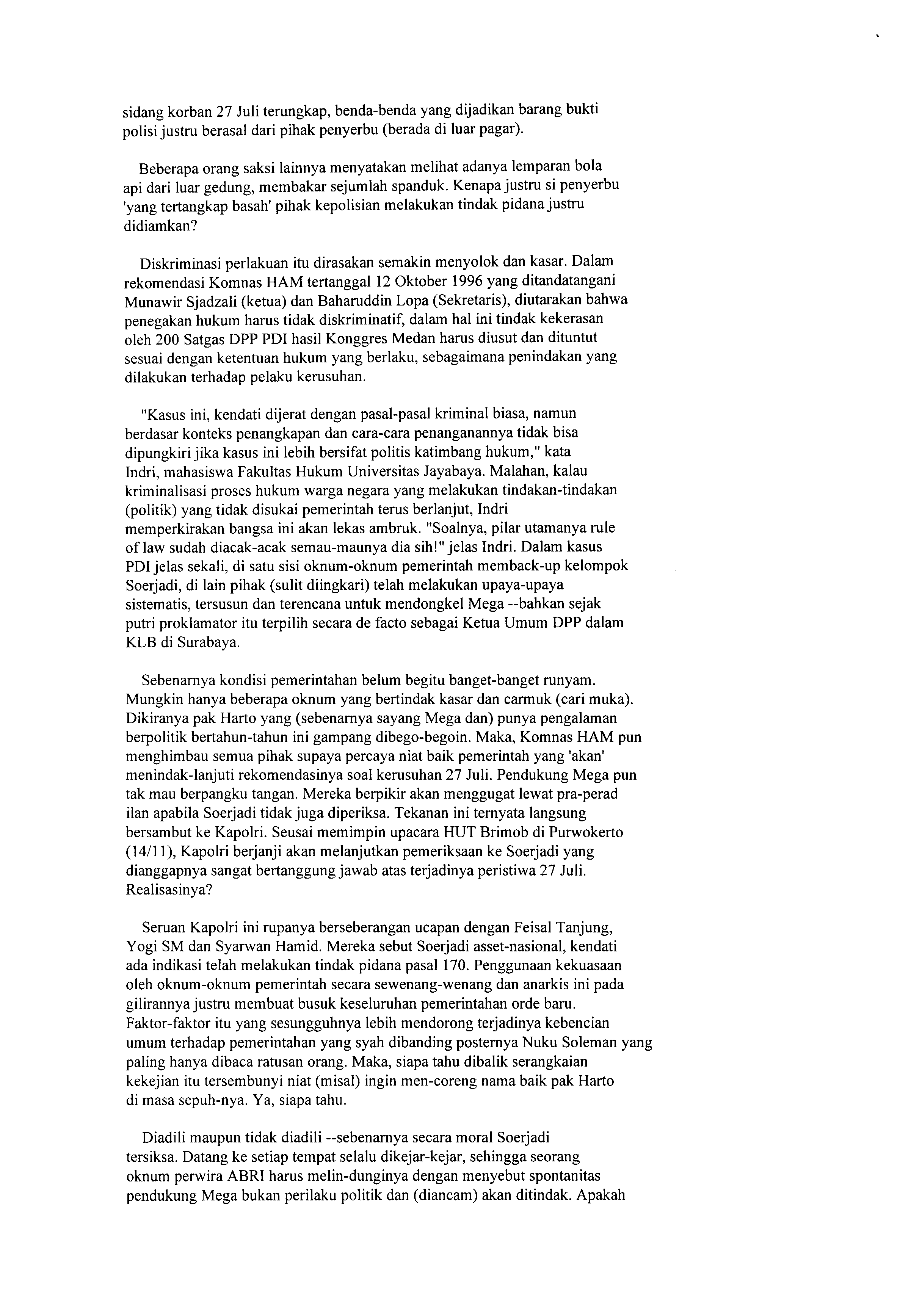 sidang korban 27 Juli terungkap, benda-benda yang dijadikan barang bukti polisi justru berasal dari pihak penyerbu (berada di luar pagar).

Beberapa orang saksi lainnya menyatakan melihat adanya lemparan bola api dari luar gedung, membakar sejumlah spanduk. Kenapa justru si penyerbu 'yang tertangkap basah' pihak kepolisian melakukan tindak pidana justru didiamkan?

Diskriminasi perlakuan itu dirasakan semakin menyolok dan kasar. Dalam rekomendasi Komnas HAM tertanggal 12 Oktober 1996 yang ditandatangani Munawir Sjadzali (ketua) dan Baharuddin Lopa (Sekretaris), diutarakan bahwa penegakan hukum harus tidak diskriminatif, dalam hal ini tindak kekerasan oleh 200 Satgas DPP PDI hasil Konggres Medan harus diusut dan dituntut sesuai dengan ketentuan hukum yang berlaku, sebagaimana penindakan yang dilakukan terhadap pelaku kerusuhan.

"Kasus ini, kendati dijerat dengan pasal-pasal kriminal biasa, namun berdasar konteks penangkapan dan cara-cara penanganannya tidak bisa dipungkiri jika kasus ini lebih bersifat politis katimbang hukum," kata Indri, mahasiswa Fakultas Hukum Universitas Jayabaya. Malahan, kalau kriminalisasi proses hukum warga negara yang melakukan tindakan-tindakan (politik) yang tidak disukai pemerintah terus berlanjut, Indri memperkirakan bangsa ini akan lekas ambruk. "Soalnya, pilar utamanya rule of law sudah diacak-acak semau-maunya dia sih!" jelas Indri. Dalam kasus PDI jelas sekali, di satu sisi oknum-oknum pemerintah memback-up kelompok Soerjadi, di lain pihak (sulit diingkari) telah melakukan upaya-upaya sistematis, tersusun dan terencana untuk mendongkel Mega --bahkan sejak putri proklamator itu terpilih secara de facto sebagai Ketua Umum DPP dalam KLB di Surabaya.

Sebenarnya kondisi pemerintahan belum begitu banget-banget runyam. Mungkin hanya beberapa oknum yang bertindak kasar dan carmuk (cari muka). Dikiranya pak Harto yang (sebenarnya sayang Mega dan) punya pengalaman berpolitik bertahun-tahun ini gampang dibego-begoin. Maka, Komnas HAM pun menghimbau semua pihak supaya percaya niat baik pemerintah yang 'akan' menindak-lanjuti rekomendasinya soal kerusuhan 27 Juli. Pendukung Mega pun tak mau berpangku tangan. Mereka berpikir akan menggugat lewat pra-perad ilan apabila Soerjadi tidak juga diperiksa. Tekanan ini ternyata langsung bersambut ke Kapolri. Seusai memimpin upacara HUT Brimob di Purwokerto (14/11), Kapolri berjanji akan melanjutkan pemeriksaan ke Soerjadi yang dianggapnya sangat bertanggung jawab atas terjadinya peristiwa 27 Juli. Realisasinya?

Seruan Kapolri ini rupanya berseberangan ucapan dengan Feisal Tanjung, Yogi SM dan Syarwan Hamid. Mereka sebut Soerjadi asset-nasional, kendati ada indikasi telah melakukan tindak pidana pasal 170. Penggunaan kekuasaan oleh oknum-oknum pemerintah secara sewenang-wenang dan anarkis ini pada gilirannya justru membuat busuk keseluruhan pemerintahan orde baru. Faktor-faktor itu yang sesungguhnya lebih mendorong terjadinya kebencian umum terhadap pemerintahan yang syah dibanding posternya Nuku Soleman yang paling hanya dibaca ratusan orang. Maka, siapa tahu dibalik serangkaian kekejian itu tersembunyi niat (misal) ingin men-coreng nama baik pak Harto di masa sepuh-nya. Ya, siapa tahu.

Diadili maupun tidak diadili --sebenarnya secara moral Soerjadi tersiksa. Datang ke setiap tempat selalu dikejar-kejar, sehingga seorang oknum perwira ABRI harus melin-dunginya dengan menyebut spontanitas pendukung Mega bukan perilaku politik dan (diancam) akan ditindak. Apakah